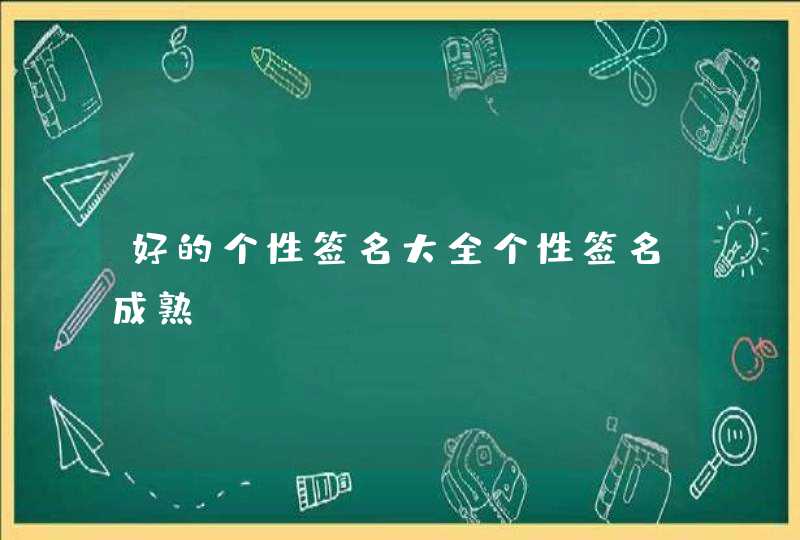 好的个性签名大全个性签名成熟